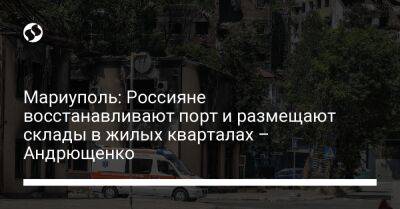 Мариуполь: Россияне восстанавливают порт и размещают склады в жилых кварталах – Андрющенко